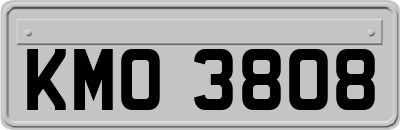 KMO 3808